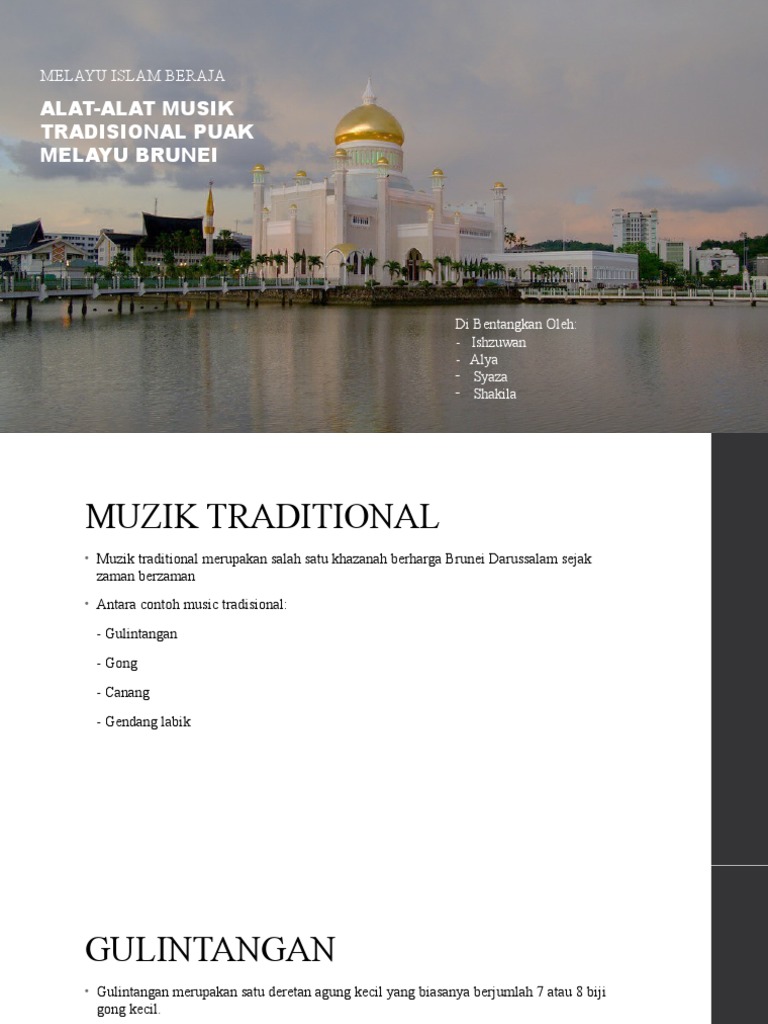 MELAYU ISLAM BERAJA

ALAT-ALAT MUSIK TRADISIONAL PUAK MELAYU BRUNEI

Di Bentangkan Oleh:
- Ishzuwan
- Alya
- Syaza
- Shakila

MUZIK TRADITIONAL

• Muzik traditional merupakan salah satu khazanah berharga Brunei Darussalam sejak zaman berzaman

• Antara contoh music tradisional:

- Gulintangan

- Gong

- Canang

- Gendang labik

GULINTANGAN

• Gulintangan merupakan satu deretan agung kecil yang biasanya berjumlah 7 atau 8 biji gong kecil.